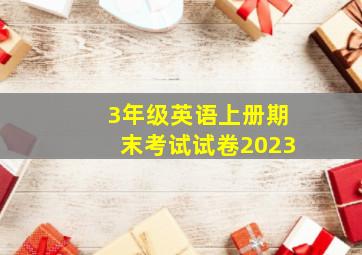 3年级英语上册期末考试试卷2023